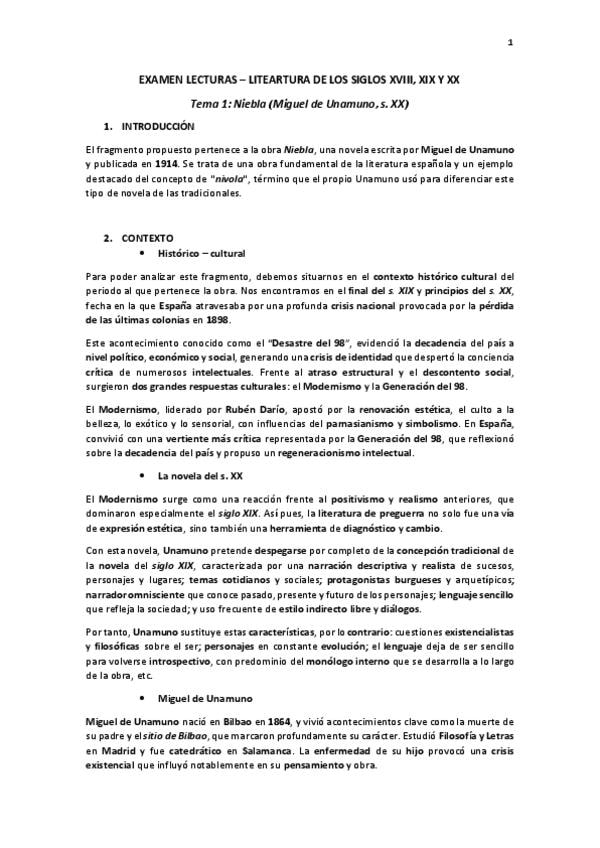 1

EXAMEN LECTURAS – LITEARTURA DE LOS SIGLOS XVIII, XIX Y XX

Tema 1: Niebla (Miguel de Unamuno, s. XX)

1. INTRODUCCIÓN

El fragmento propuesto pertenece a la obra Niebla, una novela escrita por Miguel de Unamuno y publicada en 1914. Se trata de una obra fundamental de la literatura española y un ejemplo destacado del concepto de "nivola", término que el propio Unamuno usó para diferenciar este tipo de novela de las tradicionales.

2. CONTEXTO

• Histórico – cultural

Para poder analizar este fragmento, debemos situarnos en el contexto histórico cultural del periodo al que pertenece la obra. Nos encontramos en el final del s. XIX y principios del s. XX, fecha en la que España atravesaba por una profunda crisis nacional provocada por la pérdida de las últimas colonias en 1898.

Este acontecimiento conocido como el "Desastre del 98", evidenció la decadencia del país a nivel político, económico y social, generando una crisis de identidad que despertó la conciencia crítica de numerosos intelectuales. Frente al atraso estructural y el descontento social, surgieron dos grandes respuestas culturales: el Modernismo y la Generación del 98.

El Modernismo, liderado por Rubén Darío, apostó por la renovación estética, el culto a la belleza, lo exótico y lo sensorial, con influencias del parnasianismo y simbolismo. En España, convivió con una vertiente más crítica representada por la Generación del 98, que reflexionó sobre la decadencia del país y propuso un regeneracionismo intelectual.

• La novela del s. XX

El Modernismo surge como una reacción frente al positivismo y realismo anteriores, que dominaron especialmente el siglo XIX. Así pues, la literatura de preguerra no solo fue una vía de expresión estética, sino también una herramienta de diagnóstico y cambio.

Con esta novela, Unamuno pretende despegarse por completo de la concepción tradicional de la novela del siglo XIX, caracterizada por una narración descriptiva y realista de sucesos, personajes y lugares; temas cotidianos y sociales; protagonistas burgueses y arquetípicos; narrador omnisciente que conoce pasado, presente y futuro de los personajes; lenguaje sencillo que refleja la sociedad; y uso frecuente de estilo indirecto libre y diálogos.

Por tanto, Unamuno sustituye estas características, por lo contrario: cuestiones existencialistas y filosóficas sobre el ser; personajes en constante evolución; el lenguaje deja de ser sencillo para volverse introspectivo, con predominio del monólogo interno que se desarrolla a lo largo de la obra, etc.

• Miguel de Unamuno

Miguel de Unamuno nació en Bilbao en 1864, y vivió acontecimientos clave como la muerte de su padre y el sitio de Bilbao, que marcaron profundamente su carácter. Estudió Filosofía y Letras en Madrid y fue catedrático en Salamanca. La enfermedad de su hijo provocó una crisis existencial que influyó notablemente en su pensamiento y obra.